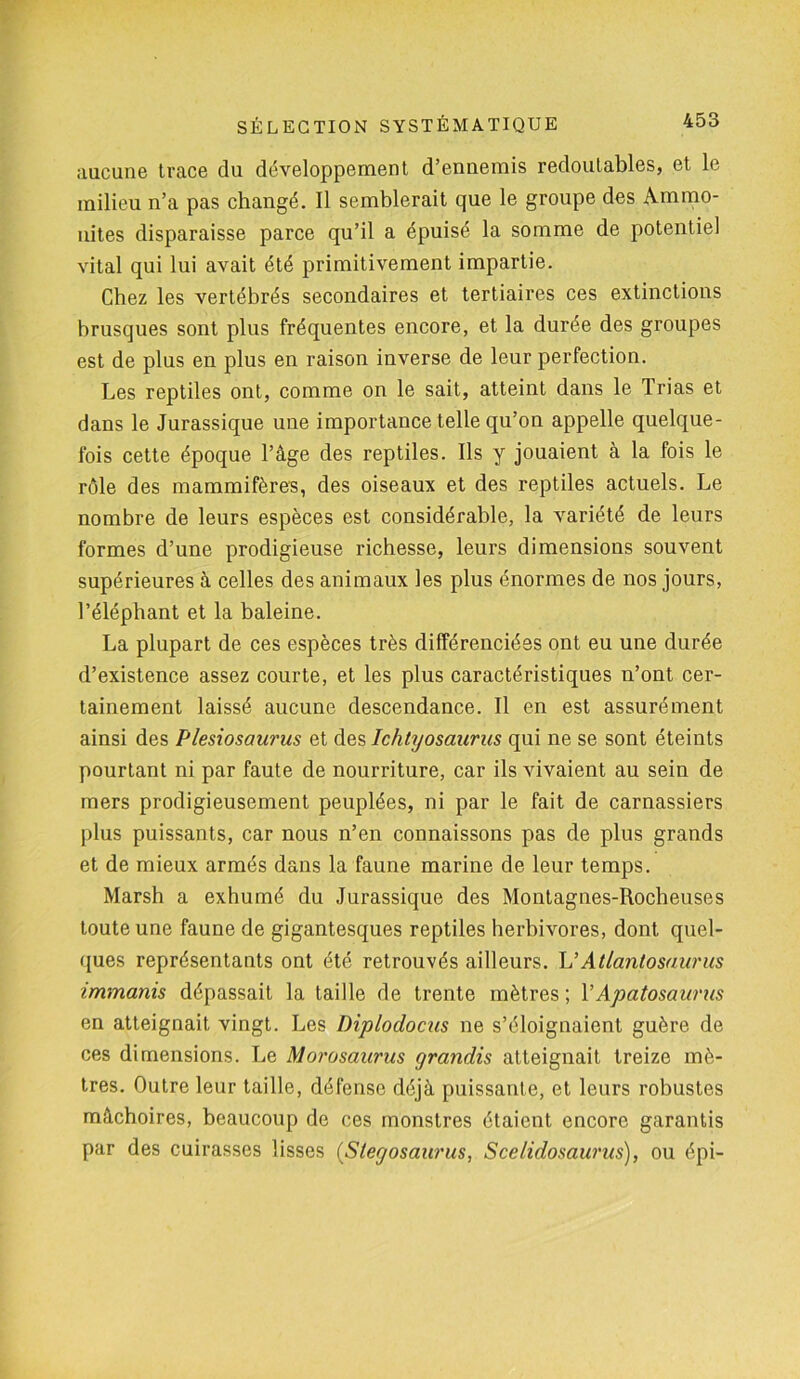 SÉLECTION SYSTÉMATIQUE 453

aucune trace du développement d'ennemis redoutables, et le milieu n'a pas changé. Il semblerait que le groupe des Ammonites disparaisse parce qu'il a épuisé la somme de potentiel vital qui lui avait été primitivement impartie.

Chez les vertébrés secondaires et tertiaires ces extinctions brusques sont plus fréquentes encore, et la durée des groupes est de plus en plus en raison inverse de leur perfection.

Les reptiles ont, comme on le sait, atteint dans le Trias et dans le Jurassique une importance telle qu'on appelle quelquefois cette époque l'âge des reptiles. Ils y jouaient à la fois le rôle des mammifères, des oiseaux et des reptiles actuels. Le nombre de leurs espèces est considérable, la variété de leurs formes d'une prodigieuse richesse, leurs dimensions souvent supérieures à celles des animaux les plus énormes de nos jours, l'éléphant et la baleine.

La plupart de ces espèces très différenciées ont eu une durée d'existence assez courte, et les plus caractéristiques n'ont certainement laissé aucune descendance. Il en est assurément ainsi des Plesiosaurus et des Ichtyosaurus qui ne se sont éteints pourtant ni par faute de nourriture, car ils vivaient au sein de mers prodigieusement peuplées, ni par le fait de carnassiers plus puissants, car nous n'en connaissons pas de plus grands et de mieux armés dans la faune marine de leur temps.

Marsh a exhumé du Jurassique des Montagnes-Rocheuses toute une faune de gigantesques reptiles herbivores, dont quelques représentants ont été retrouvés ailleurs. L'Atlantosaurus immanis dépassait la taille de trente mètres; l'Apatosaurus en atteignait vingt. Les Diplodocus ne s'éloignaient guère de ces dimensions. Le Morosaurus grandis atteignait treize mètres. Outre leur taille, défense déjà puissante, et leurs robustes mâchoires, beaucoup de ces monstres étaient encore garantis par des cuirasses lisses (Stegosaurus, Scelidosaurus), ou épi-